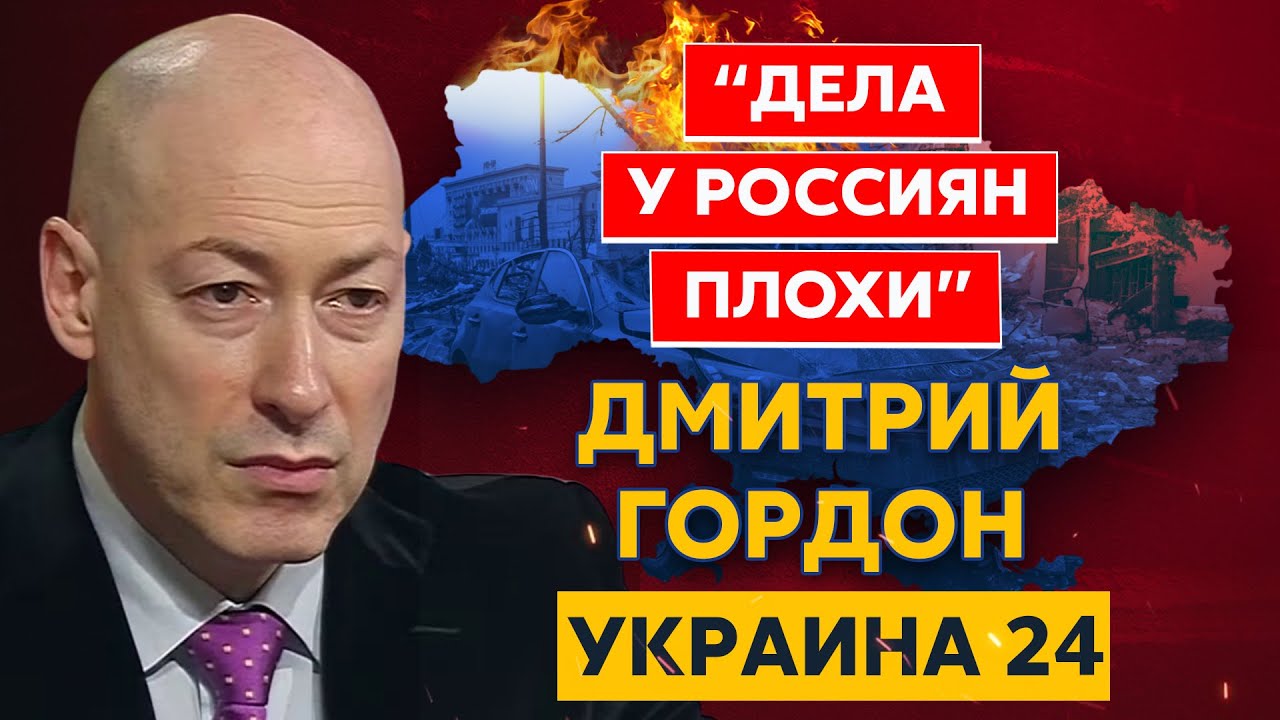 “ДЕЛА
У РОССИЯН
ПЛОХИ”
ДМИТРИЙ
ГОРДОН
УКРАИНА 24